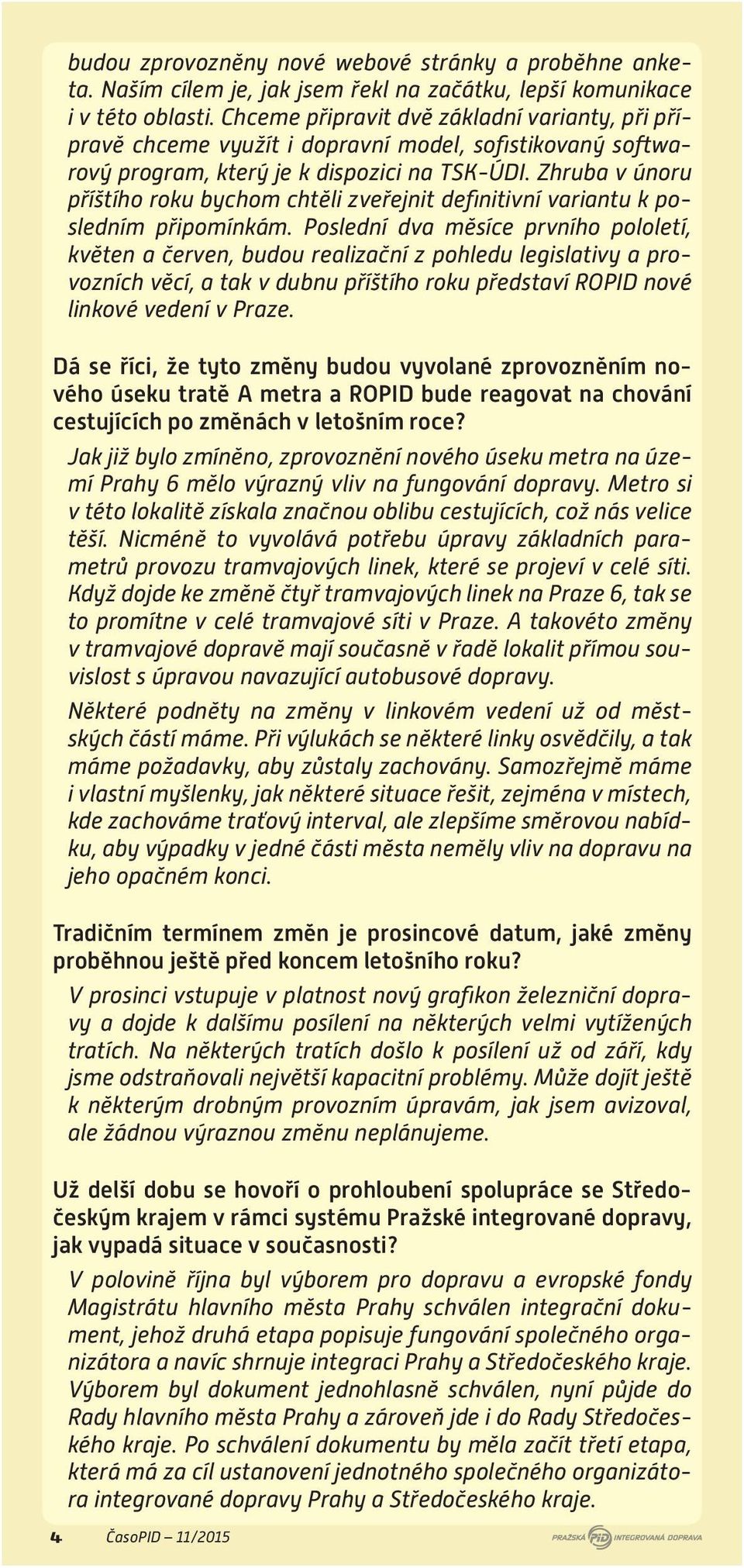 budou zprovozněny nové webové stránky a proběhne anketa. Naším cílem je, jak jsem řekl na začátku, lepší komunikace i v této oblasti. Chceme připravit dvě základní varianty, při přípravě chceme využít i dopravní model, sofistikovaný softwarový program, který je k dispozici na TSK-ÚDI. Zhruba v únoru příštího roku bychom chtěli zveřejnit definitivní variantu k posledním připomínkám. Poslední dva měsíce prvního pololetí, květen a červen, budou realizační z pohledu legislativy a provozních věcí, a tak v dubnu příštího roku představí ROPID nové linkové vedení v Praze.

Dá se říci, že tyto změny budou vyvolané zprovozněním nového úseku tratě A metra a ROPID bude reagovat na chování cestujících po změnách v letošním roce?

Jak již bylo zmíněno, zprovoznění nového úseku metra na území Prahy 6 mělo výrazný vliv na fungování dopravy. Metro si v této lokalitě získala značnou oblibu cestujících, což nás velice těší. Nicméně to vyvolává potřebu úpravy základních parametrů provozu tramvajových linek, které se projeví v celé síti. Když dojde ke změně čtyř tramvajových linek na Praze 6, tak se to promítne v celé tramvajové síti v Praze. A takovéto změny v tramvajové dopravě mají současně v řadě lokalit přímou souvislost s úpravou navazující autobusové dopravy.

Některé podněty na změny v linkovém vedení už od městských částí máme. Při výlukách se některé linky osvědčily, a tak máme požadavky, aby zůstaly zachovány. Samozřejmě máme i vlastní myšlenky, jak některé situace řešit, zejména v místech, kde zachováme traťový interval, ale zlepšíme směrovou nabídku, aby výpadky v jedné části města neměly vliv na dopravu na jeho opačném konci.

Tradičním termínem změn je prosincové datum, jaké změny proběhnou ještě před koncem letošního roku?

V prosinci vstupuje v platnost nový grafikon železniční dopravy a dojde k dalšímu posílení na některých velmi vytížených tratích. Na některých tratích došlo k posílení už od září, kdy jsme odstraňovali největší kapacitní problémy. Může dojít ještě k některým drobným provozním úpravám, jak jsem avizoval, ale žádnou výraznou změnu neplánujeme.

Už delší dobu se hovoří o prohloubení spolupráce se Středočeským krajem v rámci systému Pražské integrované dopravy, jak vypadá situace v současnosti?

V polovině října byl výborem pro dopravu a evropské fondy Magistrátu hlavního města Prahy schválen integrační dokument, jehož druhá etapa popisuje fungování společného organizátora a navíc shrnuje integraci Prahy a Středočeského kraje. Výborem byl dokument jednohlasně schválen, nyní půjde do Rady hlavního města Prahy a zároveň jde i do Rady Středočeského kraje. Po schválení dokumentu by měla začít třetí etapa, která má za cíl ustanovení jednotného společného organizátora integrované dopravy Prahy a Středočeského kraje.

4 ČasoPID – 11/2015

PRAŽSKÁ PID INTEGROVANÁ DOPRAVA